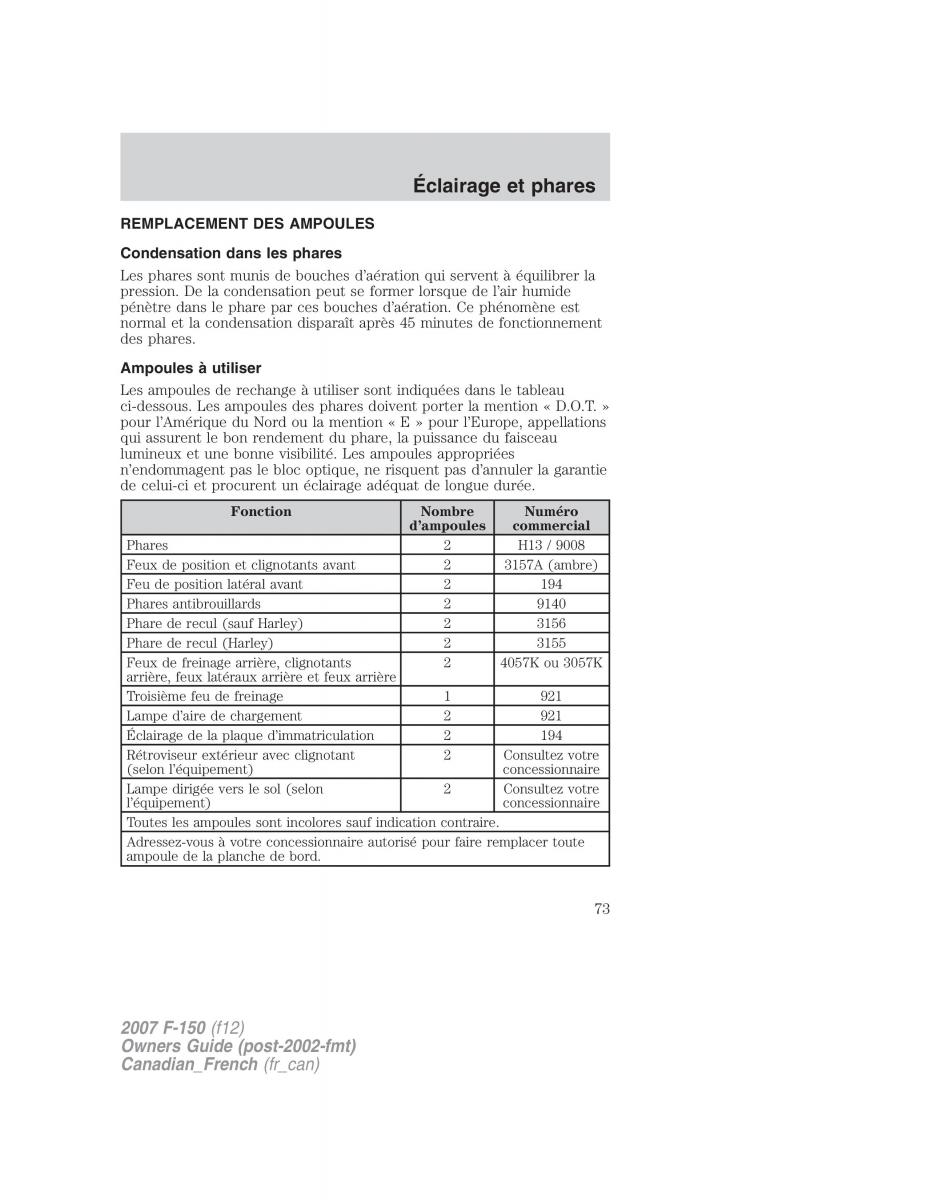 Éclairage et phares

REMPLACEMENT DES AMPOULES

Condensation dans les phares

Les phares sont munis de bouches d'aération qui servent à équilibrer la pression. De la condensation peut se former lorsque de l'air humide pénètre dans le phare par ces bouches d'aération. Ce phénomène est normal et la condensation disparaît après 45 minutes de fonctionnement des phares.

Ampoules à utiliser

Les ampoules de rechange à utiliser sont indiquées dans le tableau ci-dessous. Les ampoules des phares doivent porter la mention « D.O.T. » pour l'Amérique du Nord ou la mention « E » pour l'Europe, appellations qui assurent le bon rendement du phare, la puissance du faisceau lumineux et une bonne visibilité. Les ampoules appropriées n'endommagent pas le bloc optique, ne risquent pas d'annuler la garantie de celui-ci et procurent un éclairage adéquat de longue durée.

| Fonction | Nombre d'ampoules | Numéro commercial |
|---|---|---|
| Phares | 2 | H13 / 9008 |
| Feux de position et clignotants avant | 2 | 3157A (ambre) |
| Feu de position latéral avant | 2 | 194 |
| Phares antibrouillards | 2 | 9140 |
| Phare de recul (sauf Harley) | 2 | 3156 |
| Phare de recul (Harley) | 2 | 3155 |
| Feux de freinage arrière, clignotants arrière, feux latéraux arrière et feux arrière | 2 | 4057K ou 3057K |
| Troisième feu de freinage | 1 | 921 |
| Lampe d'aire de chargement | 2 | 921 |
| Éclairage de la plaque d'immatriculation | 2 | 194 |
| Rétroviseur extérieur avec clignotant (selon l'équipement) | 2 | Consultez votre concessionnaire |
| Lampe dirigée vers le sol (selon l'équipement) | 2 | Consultez votre concessionnaire |
| Toutes les ampoules sont incolores sauf indication contraire. | | |
| Adressez-vous à votre concessionnaire autorisé pour faire remplacer toute ampoule de la planche de bord. | | |

73

2007 F-150 (f12)
Owners Guide (post-2002-fmt)
Canadian_French (fr_can)